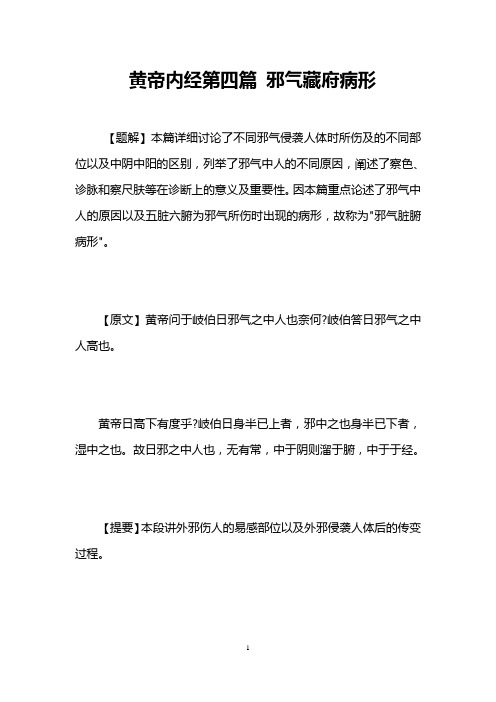 黄帝内经第四篇 邪气藏府病形

【题解】本篇详细讨论了不同邪气侵袭人体时所伤及的不同部位以及中阴中阳的区别，列举了邪气中人的不同原因，阐述了察色、诊脉和察尺肤等在诊断上的意义及重要性。因本篇重点论述了邪气中人的原因以及五脏六腑为邪气所伤时出现的病形，故称为"邪气脏腑病形"。

【原文】黄帝问于岐伯日邪气之中人也奈何?岐伯答日邪气之中人高也。

黄帝日高下有度乎?岐伯日身半已上者，邪中之也身半已下者，湿中之也。故日邪之中人也，无有常，中于阴则溜于腑，中于于经。

【提要】本段讲外邪伤人的易感部位以及外邪侵袭人体后的传变过程。

1